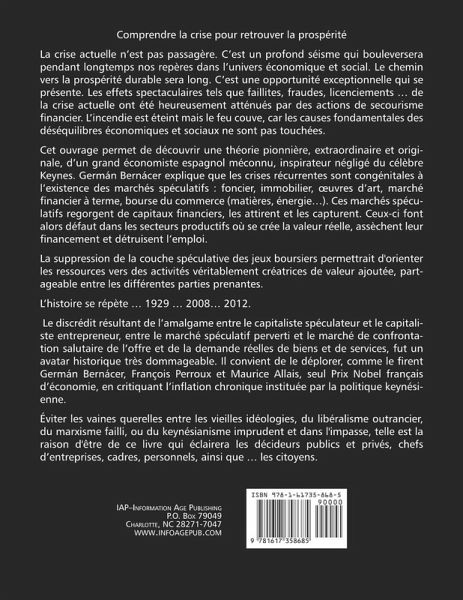 Comprendre la crise pour retrouver la prospérité

La crise actuelle n'est pas passagère. C'est un profond séisme qui bouleversera pendant longtemps nos repères dans l'univers économique et social. Le chemin vers la prospérité durable sera long. C'est une opportunité exceptionnelle qui se présente. Les effets spectaculaires tels que faillites, fraudes, licenciements … de la crise actuelle ont été heureusement atténués par des actions de secourisme financier. L'incendie est éteint mais le feu couve, car les causes fondamentales des déséquilibres économiques et sociaux ne sont pas touchées.

Cet ouvrage permet de découvrir une théorie pionnière, extraordinaire et originale, d'un grand économiste espagnol méconnu, inspirateur négligé du célèbre Keynes. Germán Bernácer explique que les crises récurrentes sont congénitales à l'existence des marchés spéculatifs : foncier, immobilier, œuvres d'art, marché financier à terme, bourse du commerce (matières, énergie…). Ces marchés spéculatifs regorgent de capitaux financiers, les attirent et les capturent. Ceux-ci font alors défaut dans les secteurs productifs où se crée la valeur réelle, assèchent leur financement et détruisent l'emploi.

La suppression de la couche spéculative des jeux boursiers permettrait d'orienter les ressources vers des activités véritablement créatrices de valeur ajoutée, partageable entre les différentes parties prenantes.

L'histoire se répète … 1929 … 2008… 2012.

Le discrédit résultant de l'amalgame entre le capitaliste spéculateur et le capitaliste entrepreneur, entre le marché spéculatif perverti et le marché de confrontation salutaire de l'offre et de la demande réelles de biens et de services, fut un avatar historique très dommageable. Il convient de le déplorer, comme le firent Germán Bernácer, François Perroux et Maurice Allais, seul Prix Nobel français d'économie, en critiquant l'inflation chronique instituée par la politique keynésienne.

Éviter les vaines querelles entre les vieilles idéologies, du libéralisme outrancier, du marxisme failli, ou du keynésianisme imprudent et dans l'impasse, telle est la raison d'être de ce livre qui éclairera les décideurs publics et privés, chefs d'entreprises, cadres, personnels, ainsi que … les citoyens.

IAP–Information Age Publishing
P.O. Box 79049
Charlotte, NC 28271-7047
WWW.INFOAGEPUB.COM

ISBN 978-1-61735-868-5
90000
9 781617 358685